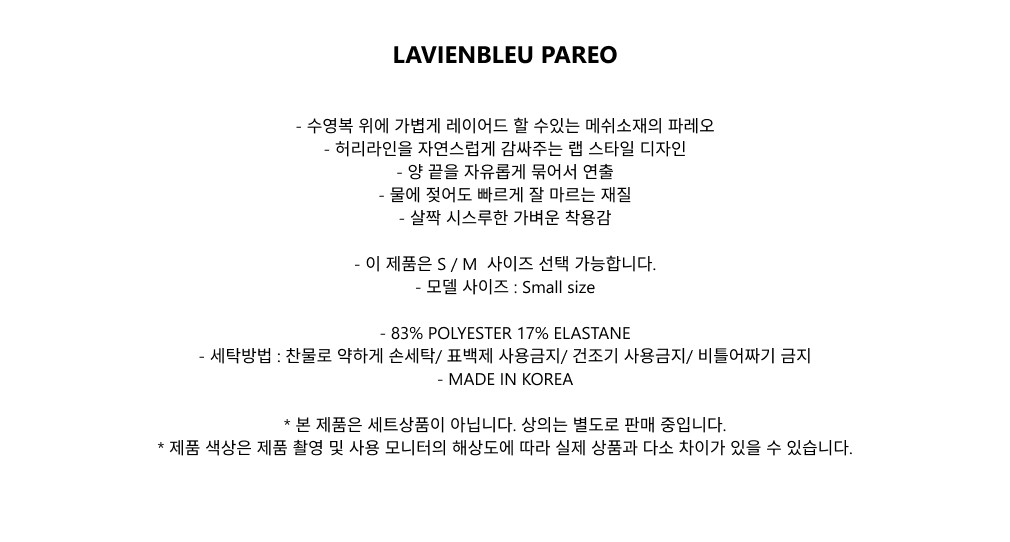 LAVIENBLEU PAREO

- 수영복 위에 가볍게 레이어드 할 수있는 메쉬소재의 파레오
- 허리라인을 자연스럽게 감싸주는 랩 스타일 디자인
- 양 끝을 자유롭게 묶어서 연출
- 물에 젖어도 빠르게 잘 마르는 재질
- 살짝 시스루한 가벼운 착용감

- 이 제품은 S / M 사이즈 선택 가능합니다.
- 모델 사이즈 : Small size

- 83% POLYESTER 17% ELASTANE
- 세탁방법 : 찬물로 약하게 손세탁/ 표백제 사용금지/ 건조기 사용금지/ 비틀어짜기 금지
- MADE IN KOREA

* 본 제품은 세트상품이 아닙니다. 상의는 별도로 판매 중입니다.
* 제품 색상은 제품 촬영 및 사용 모니터의 해상도에 따라 실제 상품과 다소 차이가 있을 수 있습니다.